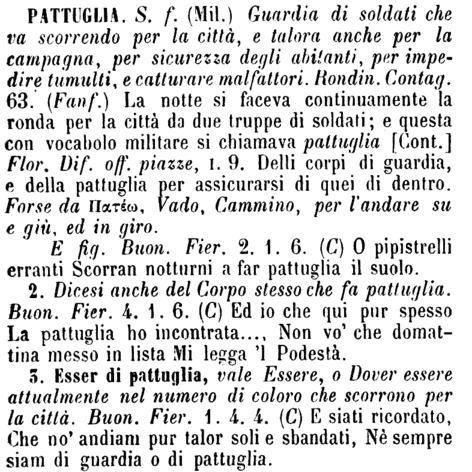 PATTUGLIA. S. f. (Mil.) Guardia di soldati che va scorrendo per la città, e talora anche per la campagna, per sicurezza degli abitanti, per impedire tumulti, e catturare malfattori. Rondin. Contag. 63. (Fanf.) La notte si faceva continuamente la ronda per la città da due truppe di soldati; e questa con vocabolo militare si chiamava pattuglia [Cont.] Flor. Dif. off. piazze, I. 9. Delli corpi di guardia, e della pattuglia per assicurarsi di quei di dentro. Forse da Πατέω, Vado, Cammino, per l'andare su e giù, ed in giro.

E fig. Buon. Fier. 2. 1. 6. (C) O pipistrelli erranti Scorran notturni a far pattuglia il suolo.

2. Dicesi anche del Corpo stesso che fa pattuglia. Buon. Fier. 4. 1. 6. (C) Ed io che qui pur spesso La pattuglia ho incontrata..., Non vo' che domattina messo in lista Mi legga 'l Podestà.

3. Esser di pattuglia, vale Essere, o Dover essere attualmente nel numero di coloro che scorrono per la città. Buon. Fier. 1. 4. 4. (C) E siati ricordato, Che no' andiam pur talor soli e sbandati, Nè sempre siam di guardia o di pattuglia.